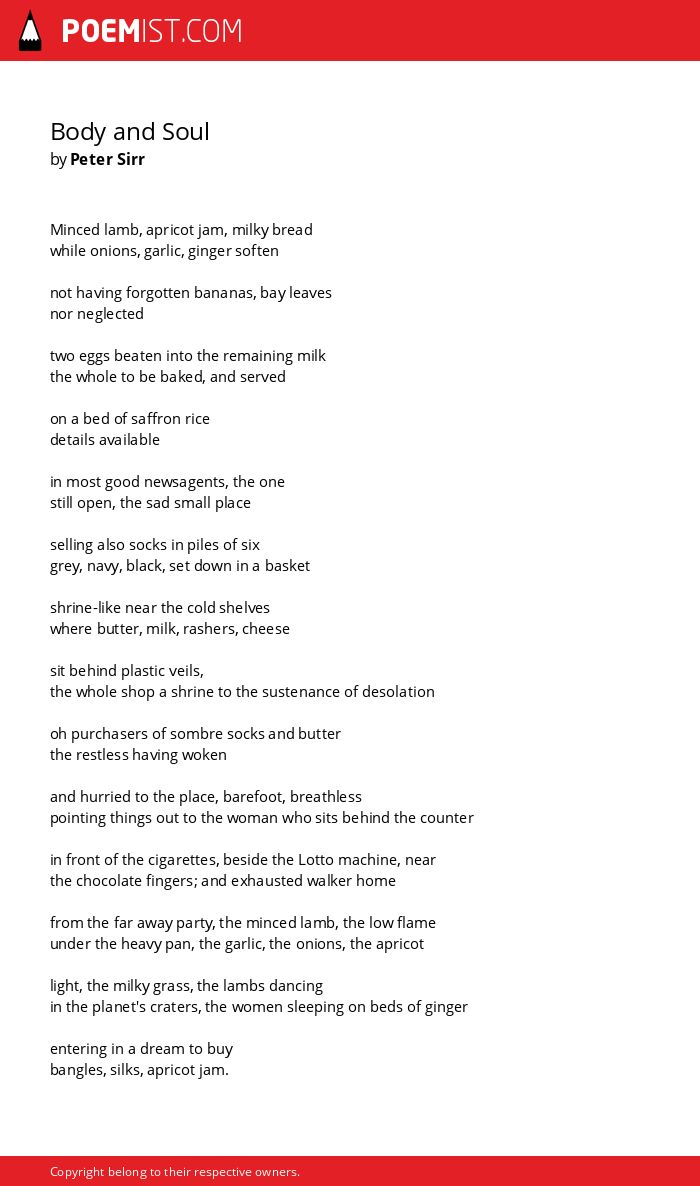 POEMIST.COM

Body and Soul
by Peter Sirr

Minced lamb, apricot jam, milky bread
while onions, garlic, ginger soften

not having forgotten bananas, bay leaves
nor neglected

two eggs beaten into the remaining milk
the whole to be baked, and served

on a bed of saffron rice
details available

in most good newsagents, the one
still open, the sad small place

selling also socks in piles of six
grey, navy, black, set down in a basket

shrine-like near the cold shelves
where butter, milk, rashers, cheese

sit behind plastic veils,
the whole shop a shrine to the sustenance of desolation

oh purchasers of sombre socks and butter
the restless having woken

and hurried to the place, barefoot, breathless
pointing things out to the woman who sits behind the counter

in front of the cigarettes, beside the Lotto machine, near
the chocolate fingers; and exhausted walker home

from the far away party, the minced lamb, the low flame
under the heavy pan, the garlic, the onions, the apricot

light, the milky grass, the lambs dancing
in the planet's craters, the women sleeping on beds of ginger

entering in a dream to buy
bangles, silks, apricot jam.

Copyright belong to their respective owners.